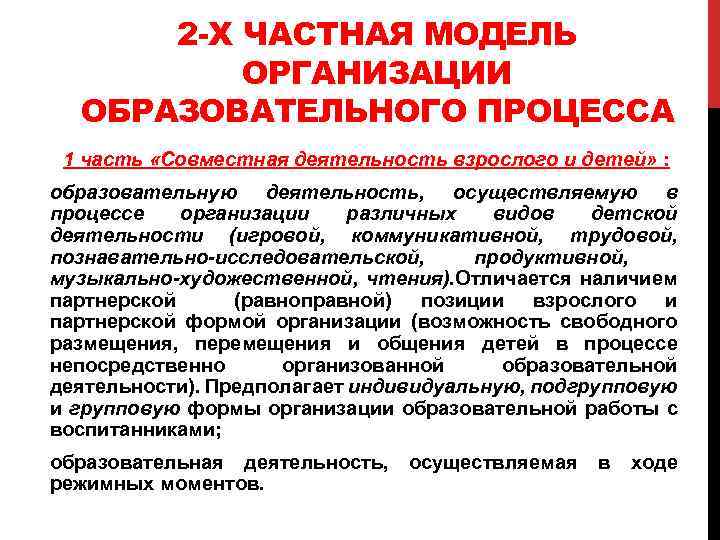 2-Х ЧАСТНАЯ МОДЕЛЬ ОРГАНИЗАЦИИ ОБРАЗОВАТЕЛЬНОГО ПРОЦЕССА

1 часть «Совместная деятельность взрослого и детей» :

образовательную деятельность, осуществляемую в процессе организации различных видов детской деятельности (игровой, коммуникативной, трудовой, познавательно-исследовательской, продуктивной, музыкально-художественной, чтения).Отличается наличием партнерской (равноправной) позиции взрослого и партнерской формой организации (возможность свободного размещения, перемещения и общения детей в процессе непосредственно организованной образовательной деятельности). Предполагает индивидуальную, подгрупповую и групповую формы организации образовательной работы с воспитанниками;

образовательная деятельность, осуществляемая в ходе режимных моментов.